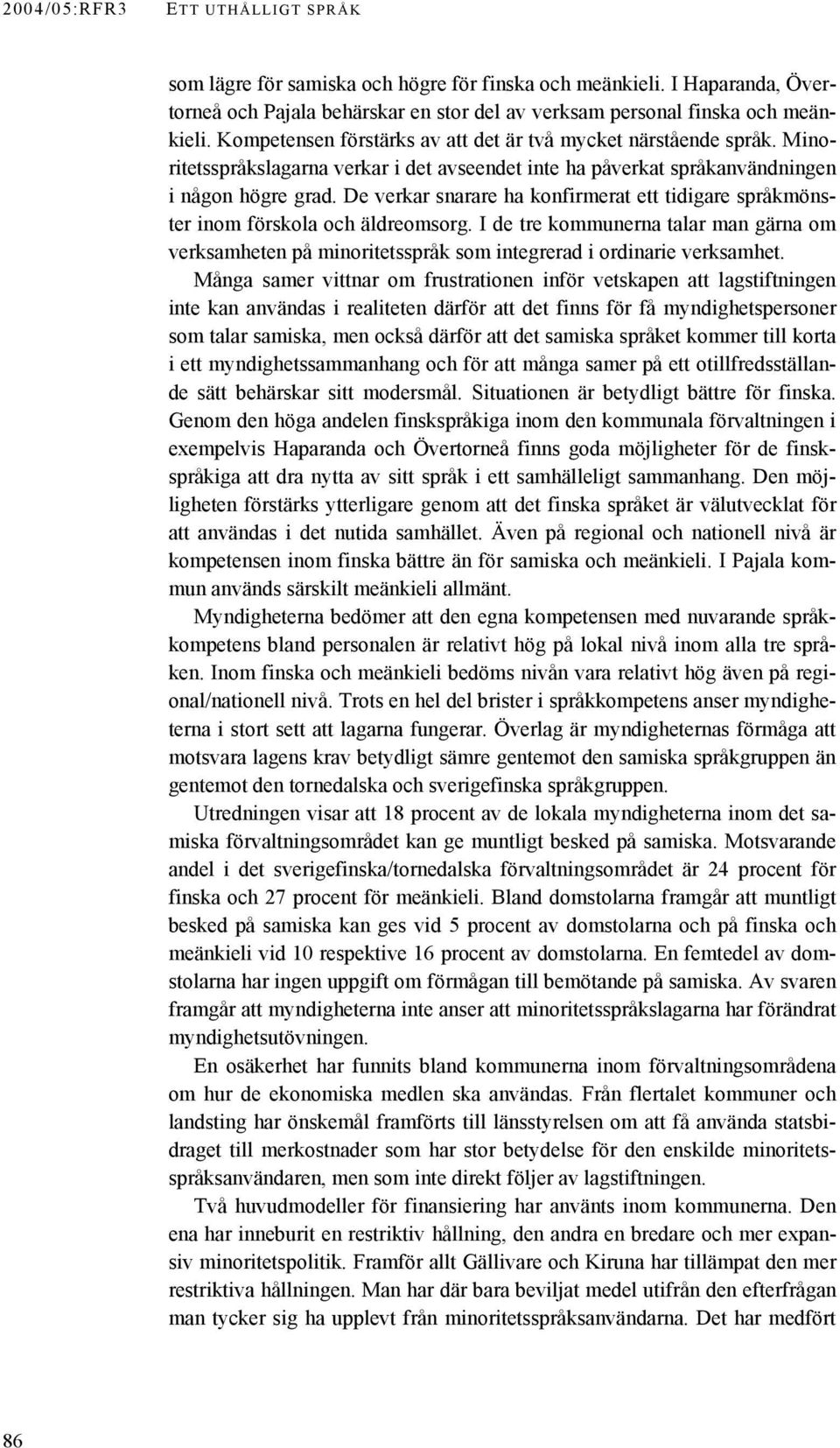 2004/05:RFR3 ETT UTHÅLLIGT SPRÅK

som lägre för samiska och högre för finska och meänkieli. I Haparanda, Övertorneå och Pajala behärskar en stor del av verksam personal finska och meänkieli. Kompetensen förstärks av att det är två mycket närstående språk. Minoritetsspråkslagarna verkar i det avseendet inte ha påverkat språkanvändningen i någon högre grad. De verkar snarare ha konfirmerat ett tidigare språkmönster inom förskola och äldreomsorg. I de tre kommunerna talar man gärna om verksamheten på minoritetsspråk som integrerad i ordinarie verksamhet.

Många samer vittnar om frustrationen inför vetskapen att lagstiftningen inte kan användas i realiteten därför att det finns för få myndighetspersoner som talar samiska, men också därför att det samiska språket kommer till korta i ett myndighetssammanhang och för att många samer på ett otillfredsställande sätt behärskar sitt modersmål. Situationen är betydligt bättre för finska. Genom den höga andelen finskspråkiga inom den kommunala förvaltningen i exempelvis Haparanda och Övertorneå finns goda möjligheter för de finskspråkiga att dra nytta av sitt språk i ett samhälleligt sammanhang. Den möjligheten förstärks ytterligare genom att det finska språket är välutvecklat för att användas i det nutida samhället. Även på regional och nationell nivå är kompetensen inom finska bättre än för samiska och meänkieli. I Pajala kommun används särskilt meänkieli allmänt.

Myndigheterna bedömer att den egna kompetensen med nuvarande språkkompetens bland personalen är relativt hög på lokal nivå inom alla tre språken. Inom finska och meänkieli bedöms nivån vara relativt hög även på regional/nationell nivå. Trots en hel del brister i språkkompetens anser myndigheterna i stort sett att lagarna fungerar. Överlag är myndigheternas förmåga att motsvara lagens krav betydligt sämre gentemot den samiska språkgruppen än gentemot den tornedalska och sverigefinska språkgruppen.

Utredningen visar att 18 procent av de lokala myndigheterna inom det samiska förvaltningsområdet kan ge muntligt besked på samiska. Motsvarande andel i det sverigefinska/tornedalska förvaltningsområdet är 24 procent för finska och 27 procent för meänkieli. Bland domstolarna framgår att muntligt besked på samiska kan ges vid 5 procent av domstolarna och på finska och meänkieli vid 10 respektive 16 procent av domstolarna. En femtedel av domstolarna har ingen uppgift om förmågan till bemötande på samiska. Av svaren framgår att myndigheterna inte anser att minoritetsspråkslagarna har förändrat myndighetsutövningen.

En osäkerhet har funnits bland kommunerna inom förvaltningsområdena om hur de ekonomiska medlen ska användas. Från flertalet kommuner och landsting har önskemål framförts till länsstyrelsen om att få använda statsbidraget till merkostnader som har stor betydelse för den enskilde minoritetsspråksanvändaren, men som inte direkt följer av lagstiftningen.

Två huvudmodeller för finansiering har använts inom kommunerna. Den ena har inneburit en restriktiv hållning, den andra en bredare och mer expansiv minoritetspolitik. Framför allt Gällivare och Kiruna har tillämpat den mer restriktiva hållningen. Man har där bara beviljat medel utifrån den efterfrågan man tycker sig ha upplevt från minoritetsspråksanvändarna. Det har medfört

86